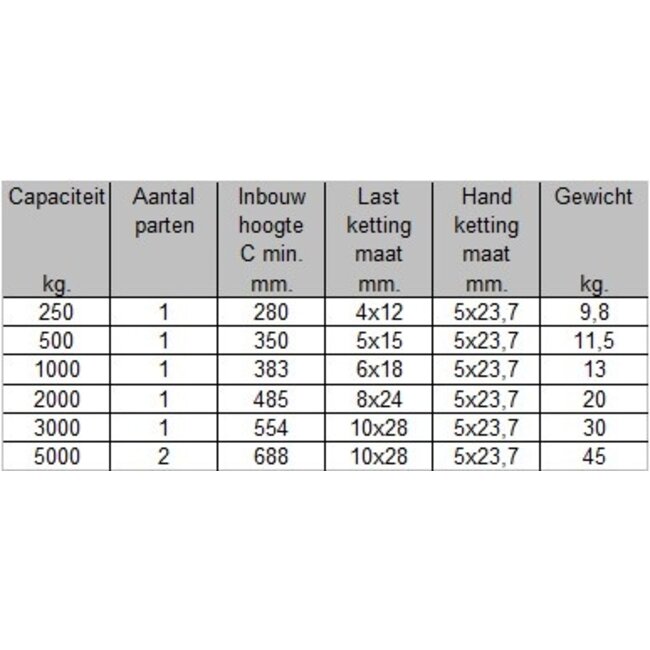 | Capaciteit kg. | Aantal parten | Inbouw hoogte C min. mm. | Last ketting maat mm. | Hand ketting maat mm. | Gewicht kg. |
|---|---|---|---|---|---|
| 250 | 1 | 280 | 4x12 | 5x23,7 | 9,8 |
| 500 | 1 | 350 | 5x15 | 5x23,7 | 11,5 |
| 1000 | 1 | 383 | 6x18 | 5x23,7 | 13 |
| 2000 | 1 | 485 | 8x24 | 5x23,7 | 20 |
| 3000 | 1 | 554 | 10x28 | 5x23,7 | 30 |
| 5000 | 2 | 688 | 10x28 | 5x23,7 | 45 |